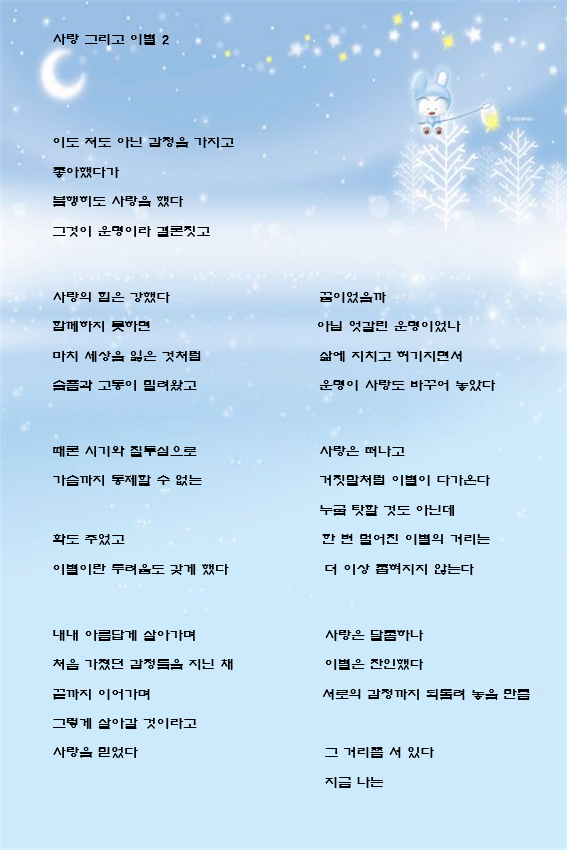 사랑 그리고 이별 2

이도 저도 아닌 감정을 가지고
좋아했다가
불행히도 사랑을 했다
그것이 운명이라 결론짓고

사랑의 힘은 강했다
함께하지 못하면
마치 세상을 잃은 것처럼
슬픔과 고통이 밀려왔고

때론 시기와 질투심으로
가슴까지 통제할 수 없는

화도 주었고
이별이란 두려움도 갖게 했다

내내 아름답게 살아가며
처음 가졌던 감정들을 지닌 채
끝까지 이어가며
그렇게 살아갈 것이라고
사랑을 믿었다

꿈이었을까
아님 엇갈린 운명이었나
삶에 지치고 허기지면서
운명이 사랑도 바꾸어 놓았다

사랑은 떠나고
거짓말처럼 이별이 다가온다
누굴 탓할 것도 아닌데
한 번 멀어진 이별의 거리는
더 이상 좁혀지지 않는다

사랑은 달콤하나
이별은 잔인했다
서로의 감정까지 되돌려 놓을 만큼

그 거리쯤 서 있다
지금 나는